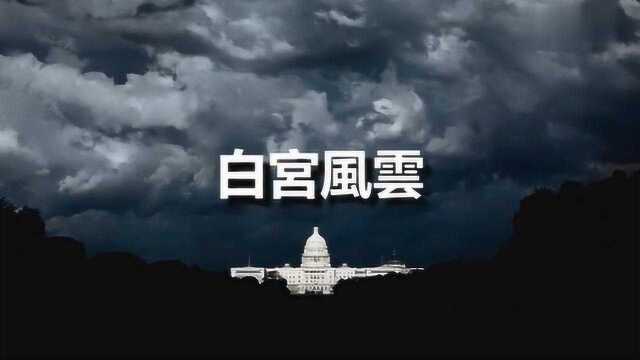 白宮風雲